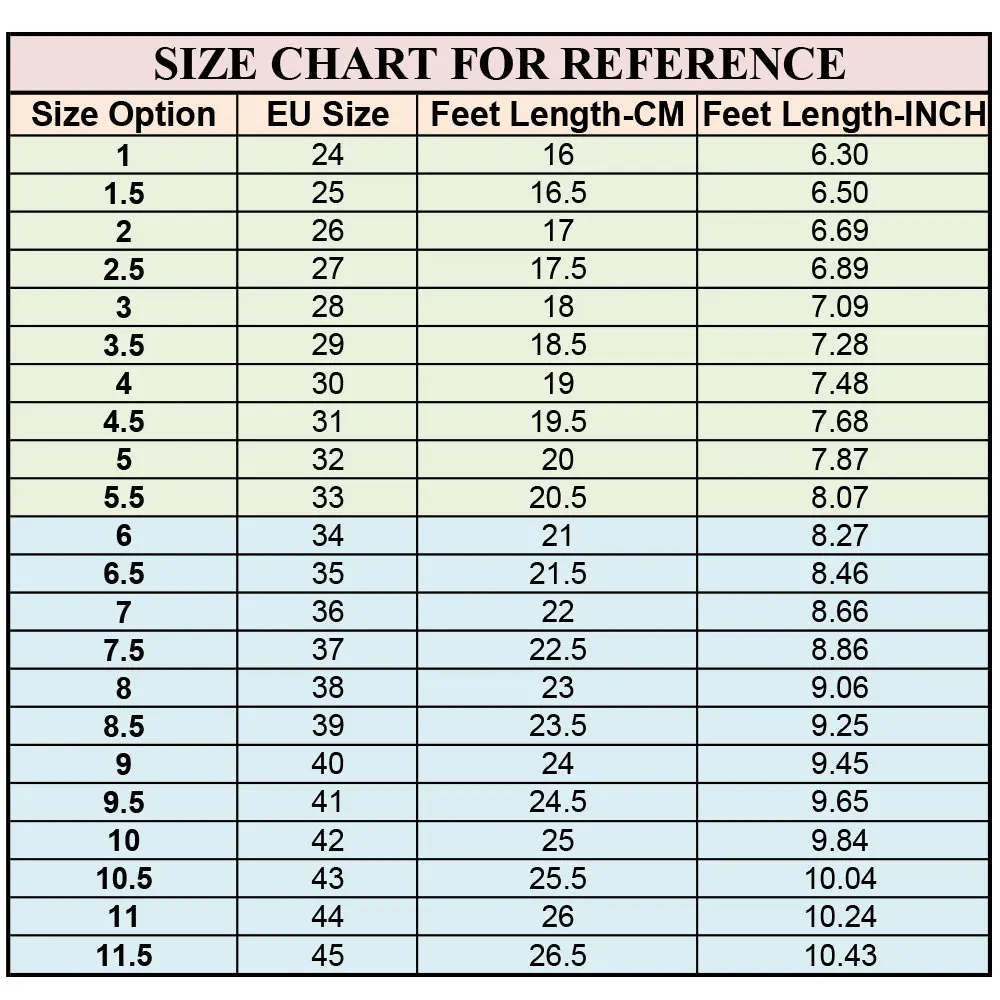 SIZE CHART FOR REFERENCE

| Size Option | EU Size | Feet Length-CM | Feet Length-INCH |
|---|---|---|---|
| 1 | 24 | 16 | 6.30 |
| 1.5 | 25 | 16.5 | 6.50 |
| 2 | 26 | 17 | 6.69 |
| 2.5 | 27 | 17.5 | 6.89 |
| 3 | 28 | 18 | 7.09 |
| 3.5 | 29 | 18.5 | 7.28 |
| 4 | 30 | 19 | 7.48 |
| 4.5 | 31 | 19.5 | 7.68 |
| 5 | 32 | 20 | 7.87 |
| 5.5 | 33 | 20.5 | 8.07 |
| 6 | 34 | 21 | 8.27 |
| 6.5 | 35 | 21.5 | 8.46 |
| 7 | 36 | 22 | 8.66 |
| 7.5 | 37 | 22.5 | 8.86 |
| 8 | 38 | 23 | 9.06 |
| 8.5 | 39 | 23.5 | 9.25 |
| 9 | 40 | 24 | 9.45 |
| 9.5 | 41 | 24.5 | 9.65 |
| 10 | 42 | 25 | 9.84 |
| 10.5 | 43 | 25.5 | 10.04 |
| 11 | 44 | 26 | 10.24 |
| 11.5 | 45 | 26.5 | 10.43 |